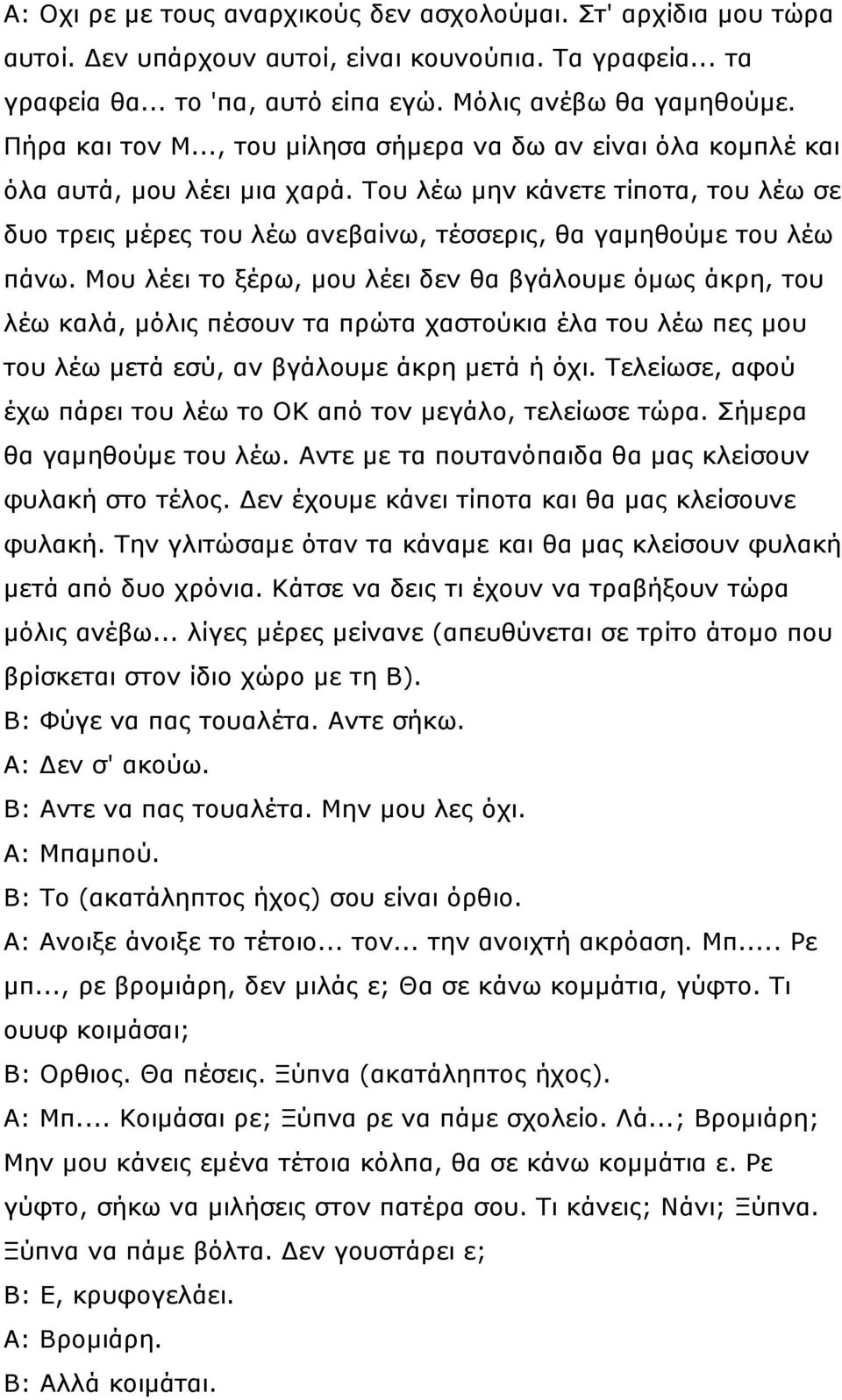 Α: Οχι ρε με τους αναρχικούς δεν ασχολούμαι. Στ' αρχίδια μου τώρα αυτοί. Δεν υπάρχουν αυτοί, είναι κουνούπια. Τα γραφεία... τα γραφεία θα... το 'πα, αυτό είπα εγώ. Μόλις ανέβω θα γαμηθούμε. Πήρα και τον Μ..., του μίλησα σήμερα να δω αν είναι όλα κομπλέ και όλα αυτά, μου λέει μια χαρά. Του λέω μην κάνετε τίποτα, του λέω σε δυο τρεις μέρες του λέω ανεβαίνω, τέσσερις, θα γαμηθούμε του λέω πάνω. Μου λέει το ξέρω, μου λέει δεν θα βγάλουμε όμως άκρη, του λέω καλά, μόλις πέσουν τα πρώτα χαστούκια έλα του λέω πες μου του λέω μετά εσύ, αν βγάλουμε άκρη μετά ή όχι. Τελείωσε, αφού έχω πάρει του λέω το ΟΚ από τον μεγάλο, τελείωσε τώρα. Σήμερα θα γαμηθούμε του λέω. Αντε με τα πουτανόπαιδα θα μας κλείσουν φυλακή στο τέλος. Δεν έχουμε κάνει τίποτα και θα μας κλείσουνε φυλακή. Την γλιτώσαμε όταν τα κάναμε και θα μας κλείσουν φυλακή μετά από δυο χρόνια. Κάτσε να δεις τι έχουν να τραβήξουν τώρα μόλις ανέβω... λίγες μέρες μείνανε (απευθύνεται σε τρίτο άτομο που βρίσκεται στον ίδιο χώρο με τη Β).
Β: Φύγε να πας τουαλέτα. Αντε σήκω.
Α: Δεν σ' ακούω.
Β: Αντε να πας τουαλέτα. Μην μου λες όχι.
Α: Μπαμπού.
Β: Το (ακατάληπτος ήχος) σου είναι όρθιο.
Α: Ανοιξε άνοιξε το τέτοιο... τον... την ανοιχτή ακρόαση. Μπ..... Ρε μπ..., ρε βρομιάρη, δεν μιλάς ε; Θα σε κάνω κομμάτια, γύφτο. Τι ουυφ κοιμάσαι;
Β: Ορθιος. Θα πέσεις. Ξύπνα (ακατάληπτος ήχος).
Α: Μπ.... Κοιμάσαι ρε; Ξύπνα ρε να πάμε σχολείο. Λά...; Βρομιάρη; Μην μου κάνεις εμένα τέτοια κόλπα, θα σε κάνω κομμάτια ε. Ρε γύφτο, σήκω να μιλήσεις στον πατέρα σου. Τι κάνεις; Νάνι; Ξύπνα. Ξύπνα να πάμε βόλτα. Δεν γουστάρει ε;
Β: Ε, κρυφογελάει.
Α: Βρομιάρη.
Β: Αλλά κοιμάται.